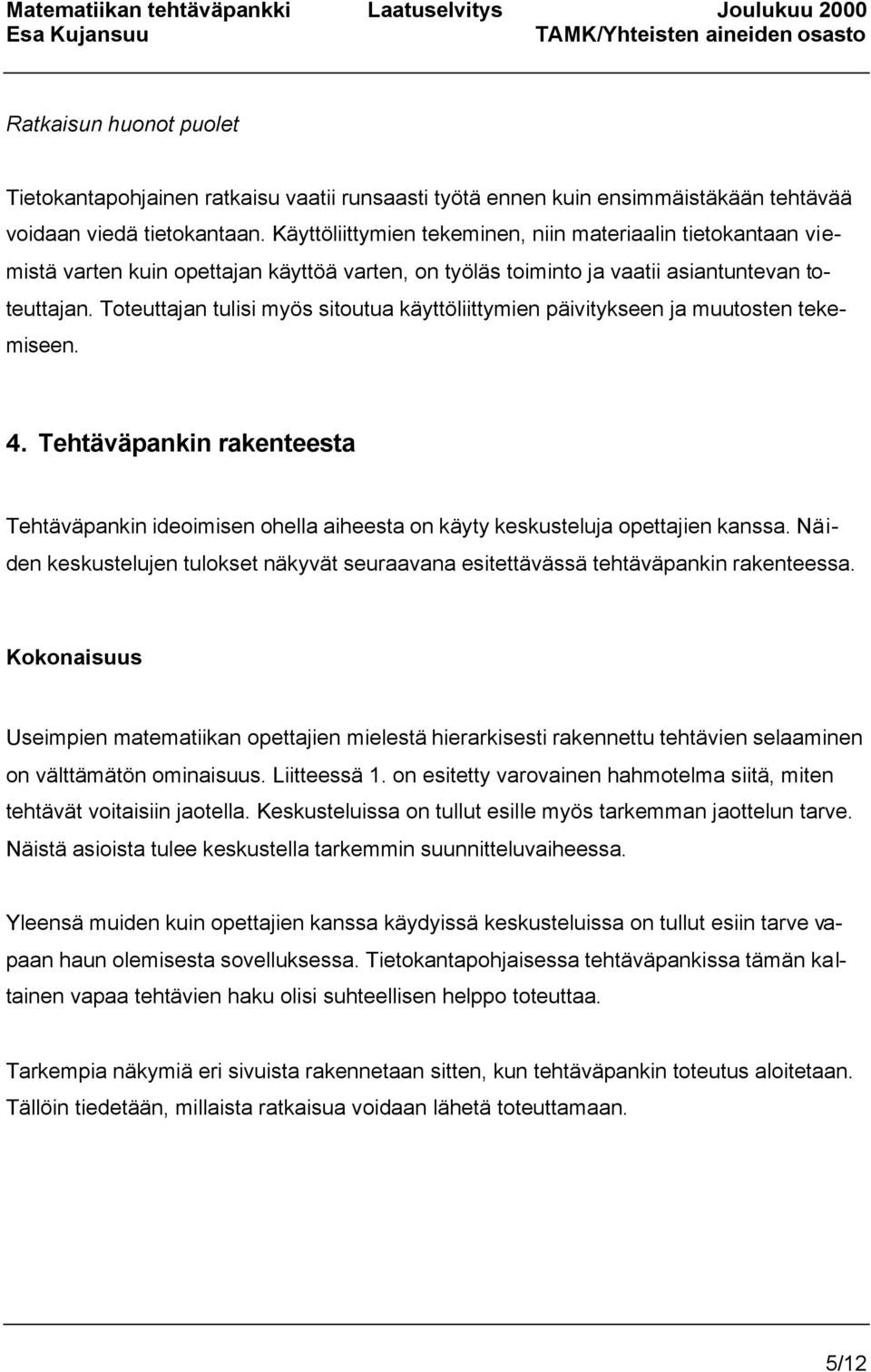 Matematiikan tehtäväpankki Laatuselvitys Joulukuu 2000
Esa Kujansuu TAMK/Yhteisten aineiden osasto

Ratkaisun huonot puolet

Tietokantapohjainen ratkaisu vaatii runsaasti työtä ennen kuin ensimmäistäkään tehtävää voidaan viedä tietokantaan. Käyttöliittymien tekeminen, niin materiaalin tietokantaan viemistä varten kuin opettajan käyttöä varten, on työläs toiminto ja vaatii asiantuntevan toteuttajan. Toteuttajan tulisi myös sitoutua käyttöliittymien päivitykseen ja muutosten tekemiseen.

4. Tehtäväpankin rakenteesta

Tehtäväpankin ideoimisen ohella aiheesta on käyty keskusteluja opettajien kanssa. Näiden keskustelujen tulokset näkyvät seuraavana esitettävässä tehtäväpankin rakenteessa.

Kokonaisuus

Useimpien matematiikan opettajien mielestä hierarkisesti rakennettu tehtävien selaaminen on välttämätön ominaisuus. Liitteessä 1. on esitetty varovainen hahmotelma siitä, miten tehtävät voitaisiin jaotella. Keskusteluissa on tullut esille myös tarkemman jaottelun tarve. Näistä asioista tulee keskustella tarkemmin suunnitteluvaiheessa.

Yleensä muiden kuin opettajien kanssa käydyissä keskusteluissa on tullut esiin tarve vapaan haun olemisesta sovelluksessa. Tietokantapohjaisessa tehtäväpankissa tämän kaltainen vapaa tehtävien haku olisi suhteellisen helppo toteuttaa.

Tarkempia näkymiä eri sivuista rakennetaan sitten, kun tehtäväpankin toteutus aloitetaan. Tällöin tiedetään, millaista ratkaisua voidaan lähetä toteuttamaan.

5/12